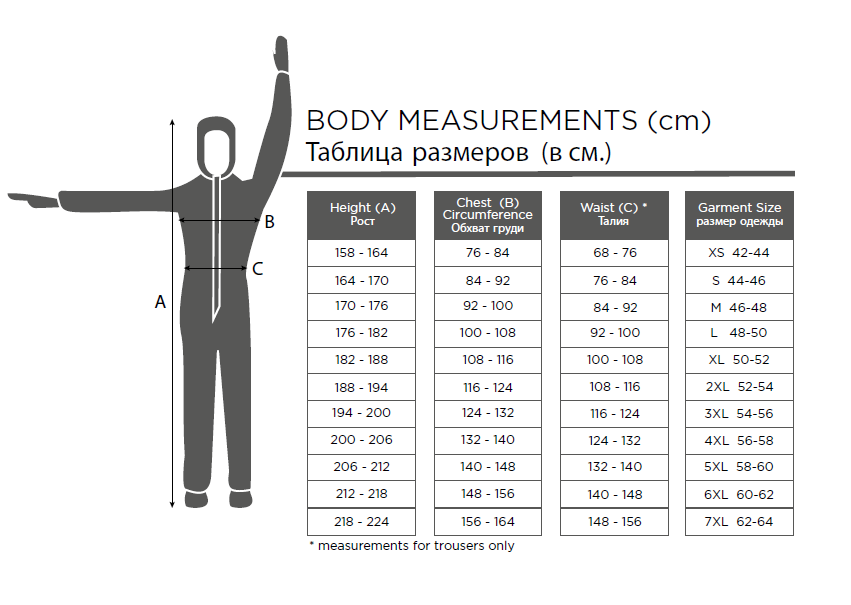 B

C

A

BODY MEASUREMENTS (cm)
Таблица размеров (в см.)

| Height (A) Рост | Chest (B) Circumference Обхват груди | Waist (C) * Талия | Garment Size размер одежды |
|---|---|---|---|
| 158 - 164 | 76 - 84 | 68 - 76 | XS 42-44 |
| 164 - 170 | 84 - 92 | 76 - 84 | S 44-46 |
| 170 - 176 | 92 - 100 | 84 - 92 | M 46-48 |
| 176 - 182 | 100 - 108 | 92 - 100 | L 48-50 |
| 182 - 188 | 108 - 116 | 100 - 108 | XL 50-52 |
| 188 - 194 | 116 - 124 | 108 - 116 | 2XL 52-54 |
| 194 - 200 | 124 - 132 | 116 - 124 | 3XL 54-56 |
| 200 - 206 | 132 - 140 | 124 - 132 | 4XL 56-58 |
| 206 - 212 | 140 - 148 | 132 - 140 | 5XL 58-60 |
| 212 - 218 | 148 - 156 | 140 - 148 | 6XL 60-62 |
| 218 - 224 | 156 - 164 | 148 - 156 | 7XL 62-64 |

* measurements for trousers only